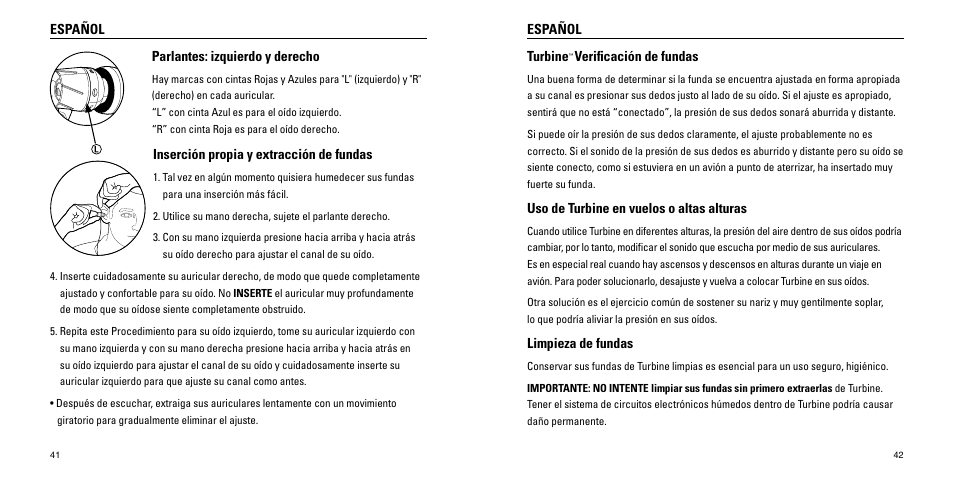 ESPAÑOL

Parlantes: izquierdo y derecho

Hay marcas con cintas Rojas y Azules para "L" (izquierdo) y "R" (derecho) en cada auricular.
"L" con cinta Azul es para el oído izquierdo.
"R" con cinta Roja es para el oído derecho.

L

Inserción propia y extracción de fundas

1. Tal vez en algún momento quisiera humedecer sus fundas para una inserción más fácil.

2. Utilice su mano derecha, sujete el parlante derecho.

3. Con su mano izquierda presione hacia arriba y hacia atrás su oído derecho para ajustar el canal de su oído.

4. Inserte cuidadosamente su auricular derecho, de modo que quede completamente ajustado y confortable para su oído. No INSERTE el auricular muy profundamente de modo que su oídose siente completamente obstruido.

5. Repita este Procedimiento para su oído izquierdo, tome su auricular izquierdo con su mano izquierda y con su mano derecha presione hacia arriba y hacia atrás en su oído izquierdo para ajustar el canal de su oído y cuidadosamente inserte su auricular izquierdo para que ajuste su canal como antes.

• Después de escuchar, extraiga sus auriculares lentamente con un movimiento giratorio para gradualmente eliminar el ajuste.

41

ESPAÑOL

Turbine™ Verificación de fundas

Una buena forma de determinar si la funda se encuentra ajustada en forma apropiada a su canal es presionar sus dedos justo al lado de su oído. Si el ajuste es apropiado, sentirá que no está "conectado", la presión de sus dedos sonará aburrida y distante.

Si puede oír la presión de sus dedos claramente, el ajuste probablemente no es correcto. Si el sonido de la presión de sus dedos es aburrido y distante pero su oído se siente conecto, como si estuviera en un avión a punto de aterrizar, ha insertado muy fuerte su funda.

Uso de Turbine en vuelos o altas alturas

Cuando utilice Turbine en diferentes alturas, la presión del aire dentro de sus oídos podría cambiar, por lo tanto, modificar el sonido que escucha por medio de sus auriculares.
Es en especial real cuando hay ascensos y descensos en alturas durante un viaje en avión. Para poder solucionarlo, desajuste y vuelva a colocar Turbine en sus oídos.

Otra solución es el ejercicio común de sostener su nariz y muy gentilmente soplar, lo que podría aliviar la presión en sus oídos.

Limpieza de fundas

Conservar sus fundas de Turbine limpias es esencial para un uso seguro, higiénico.

IMPORTANTE: NO INTENTE limpiar sus fundas sin primero extraerlas de Turbine. Tener el sistema de circuitos electrónicos húmedos dentro de Turbine podría causar daño permanente.

42